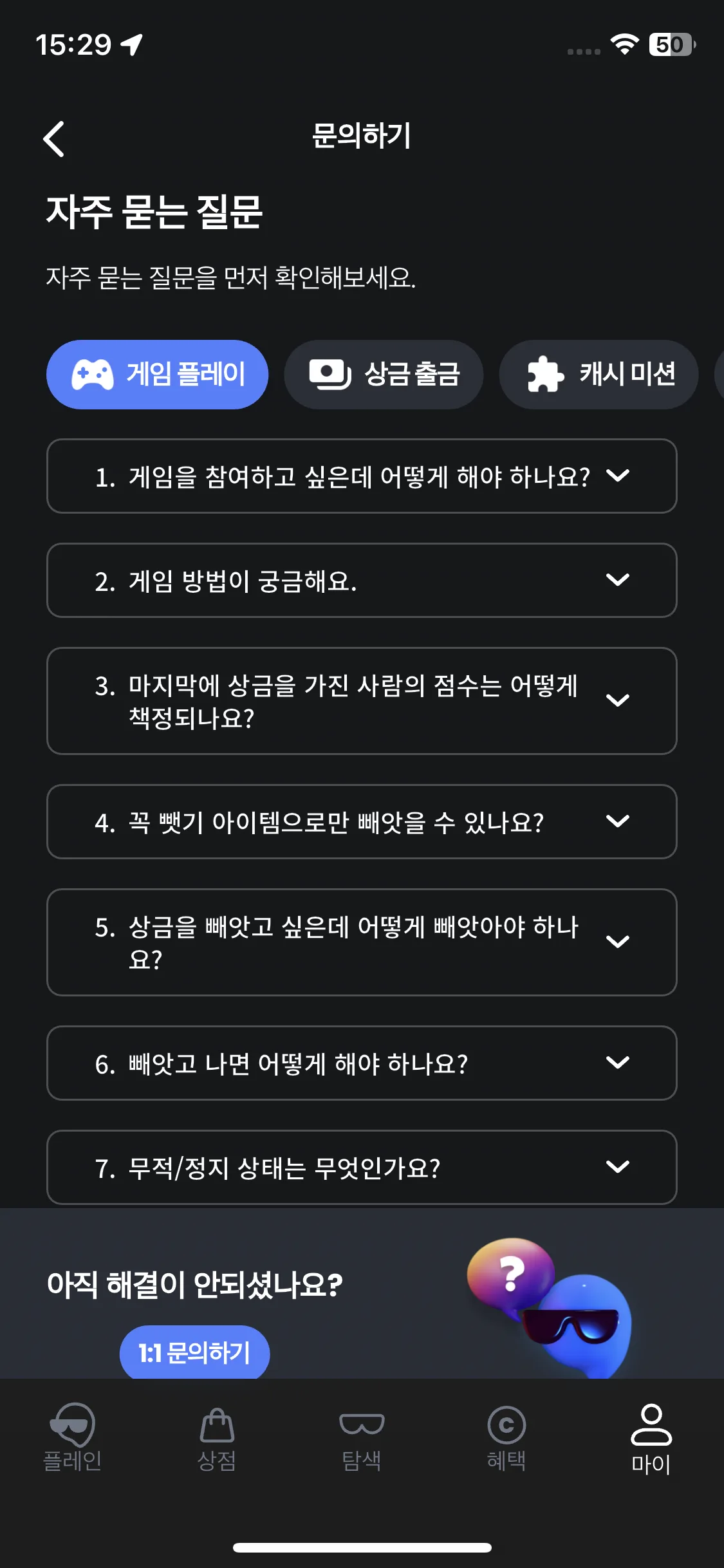 15:29

50

문의하기

자주 묻는 질문

자주 묻는 질문을 먼저 확인해보세요.

게임 플레이

상금 출금

캐시 미션

1. 게임을 참여하고 싶은데 어떻게 해야 하나요?

2. 게임 방법이 궁금해요.

3. 마지막에 상금을 가진 사람의 점수는 어떻게 책정되나요?

4. 꼭 뺏기 아이템으로만 빼앗을 수 있나요?

5. 상금을 빼앗고 싶은데 어떻게 빼앗아야 하나요?

6. 빼앗고 나면 어떻게 해야 하나요?

7. 무적/정지 상태는 무엇인가요?

아직 해결이 안되셨나요?

?

1:1 문의하기

플레인

상점

탐색

혜택

마이